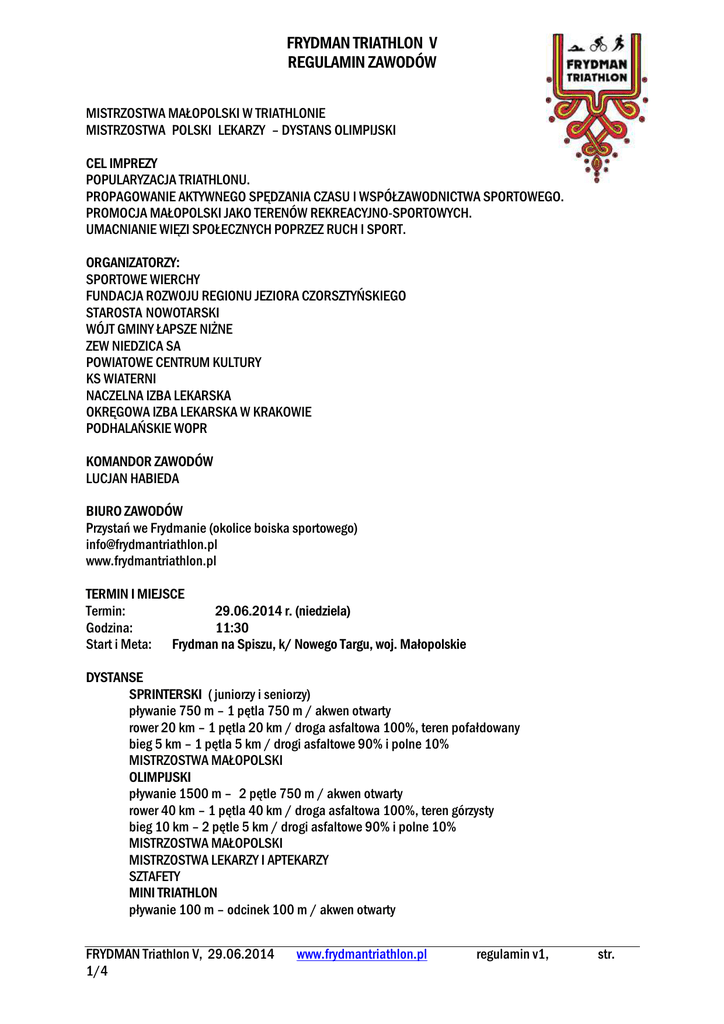 FRYDMAN TRIATHLON V
REGULAMIN ZAWODÓW

FRYDMAN TRIATHLON

MISTRZOSTWA MAŁOPOLSKI W TRIATHLONIE
MISTRZOSTWA POLSKI LEKARZY – DYSTANS OLIMPIJSKI

CEL IMPREZY
POPULARYZACJA TRIATHLONU.
PROPAGOWANIE AKTYWNEGO SPĘDZANIA CZASU I WSPÓŁZAWODNICTWA SPORTOWEGO.
PROMOCJA MAŁOPOLSKI JAKO TERENÓW REKREACYJNO-SPORTOWYCH.
UMACNIANIE WIĘZI SPOŁECZNYCH POPRZEZ RUCH I SPORT.

ORGANIZATORZY:
SPORTOWE WIERCHY
FUNDACJA ROZWOJU REGIONU JEZIORA CZORSZTYŃSKIEGO
STAROSTA NOWOTARSKI
WÓJT GMINY ŁAPSZE NIŻNE
ZEW NIEDZICA SA
POWIATOWE CENTRUM KULTURY
KS WIATERNI
NACZELNA IZBA LEKARSKA
OKRĘGOWA IZBA LEKARSKA W KRAKOWIE
PODHALAŃSKIE WOPR

KOMANDOR ZAWODÓW
LUCJAN HABIEDA

BIURO ZAWODÓW
Przystań we Frydmanie (okolice boiska sportowego)
info@frydmantriathlon.pl
www.frydmantriathlon.pl

TERMIN I MIEJSCE
Termin: 29.06.2014 r. (niedziela)
Godzina: 11:30
Start i Meta: Frydman na Spiszu, k/ Nowego Targu, woj. Małopolskie

DYSTANSE
SPRINTERSKI ( juniorzy i seniorzy)
pływanie 750 m – 1 pętla 750 m / akwen otwarty
rower 20 km – 1 pętla 20 km / droga asfaltowa 100%, teren pofałdowany
bieg 5 km – 1 pętla 5 km / drogi asfaltowe 90% i polne 10%
MISTRZOSTWA MAŁOPOLSKI
OLIMPIJSKI
pływanie 1500 m – 2 pętle 750 m / akwen otwarty
rower 40 km – 1 pętla 40 km / droga asfaltowa 100%, teren górzysty
bieg 10 km – 2 pętle 5 km / drogi asfaltowe 90% i polne 10%
MISTRZOSTWA MAŁOPOLSKI
MISTRZOSTWA LEKARZY I APTEKARZY
SZTAFETY
MINI TRIATHLON
pływanie 100 m – odcinek 100 m / akwen otwarty

FRYDMAN Triathlon V, 29.06.2014 www.frydmantriathlon.pl regulamin v1, str. 1/4